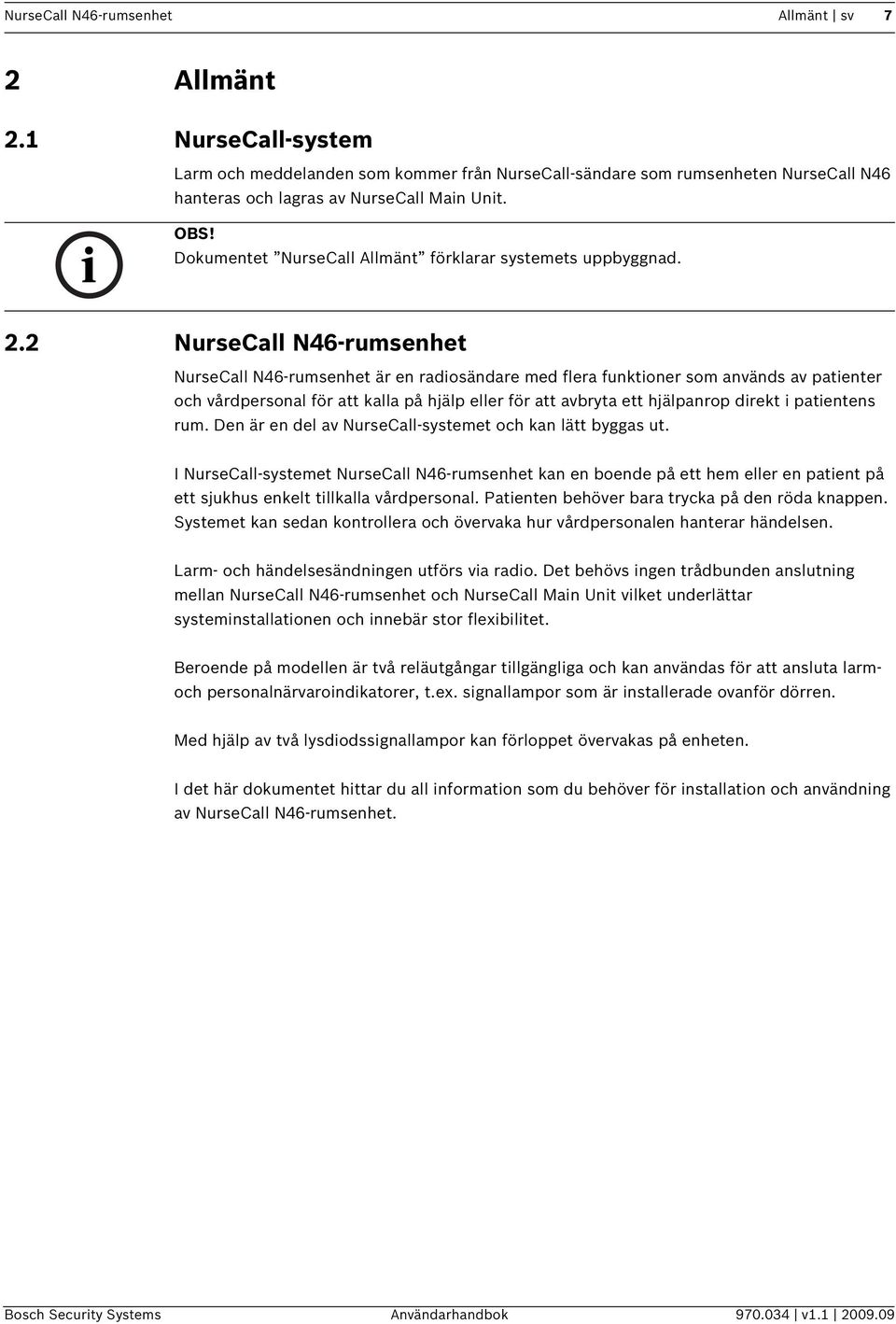 NurseCall N46-rumsenhet Allmänt | sv 7

2 Allmänt

2.1 NurseCall-system

Larm och meddelanden som kommer från NurseCall-sändare som rumsenheten NurseCall N46 hanteras och lagras av NurseCall Main Unit.

i

OBS!
Dokumentet ”NurseCall Allmänt” förklarar systemets uppbyggnad.

2.2 NurseCall N46-rumsenhet

NurseCall N46-rumsenhet är en radiosändare med flera funktioner som används av patienter och vårdpersonal för att kalla på hjälp eller för att avbryta ett hjälpanrop direkt i patientens rum. Den är en del av NurseCall-systemet och kan lätt byggas ut.

I NurseCall-systemet NurseCall N46-rumsenhet kan en boende på ett hem eller en patient på ett sjukhus enkelt tillkalla vårdpersonal. Patienten behöver bara trycka på den röda knappen. Systemet kan sedan kontrollera och övervaka hur vårdpersonalen hanterar händelsen.

Larm- och händelsesändningen utförs via radio. Det behövs ingen trådbunden anslutning mellan NurseCall N46-rumsenhet och NurseCall Main Unit vilket underlättar systeminstallationen och innebär stor flexibilitet.

Beroende på modellen är två reläutgångar tillgängliga och kan användas för att ansluta larm- och personalnärvaroindikatorer, t.ex. signallampor som är installerade ovanför dörren.

Med hjälp av två lysdiodssignallampor kan förloppet övervakas på enheten.

I det här dokumentet hittar du all information som du behöver för installation och användning av NurseCall N46-rumsenhet.

Bosch Security Systems Användarhandbok 970.034 | v1.1 | 2009.09